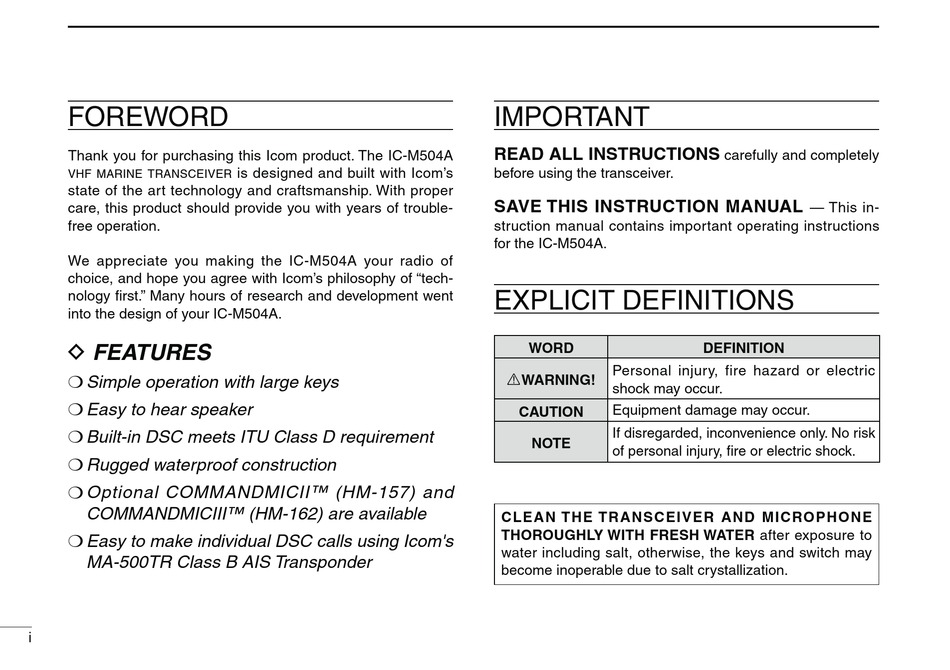 FOREWORD

Thank you for purchasing this Icom product. The IC-M504A VHF MARINE TRANSCEIVER is designed and built with Icom's state of the art technology and craftsmanship. With proper care, this product should provide you with years of trouble-free operation.

We appreciate you making the IC-M504A your radio of choice, and hope you agree with Icom's philosophy of "technology first." Many hours of research and development went into the design of your IC-M504A.

◇ FEATURES

❍ Simple operation with large keys
❍ Easy to hear speaker
❍ Built-in DSC meets ITU Class D requirement
❍ Rugged waterproof construction
❍ Optional COMMANDMICII™ (HM-157) and COMMANDMICIII™ (HM-162) are available
❍ Easy to make individual DSC calls using Icom's MA-500TR Class B AIS Transponder

IMPORTANT

READ ALL INSTRUCTIONS carefully and completely before using the transceiver.

SAVE THIS INSTRUCTION MANUAL — This instruction manual contains important operating instructions for the IC-M504A.

EXPLICIT DEFINITIONS

| WORD | DEFINITION |
|---|---|
| ⚠WARNING! | Personal injury, fire hazard or electric shock may occur. |
| CAUTION | Equipment damage may occur. |
| NOTE | If disregarded, inconvenience only. No risk of personal injury, fire or electric shock. |

CLEAN THE TRANSCEIVER AND MICROPHONE THOROUGHLY WITH FRESH WATER after exposure to water including salt, otherwise, the keys and switch may become inoperable due to salt crystallization.

i